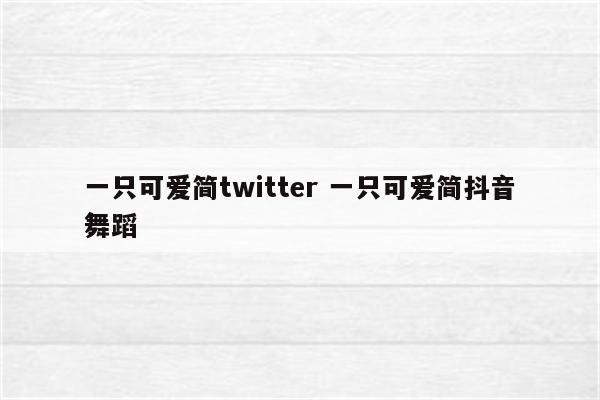 一只可爱简twitter 一只可爱简抖音舞蹈